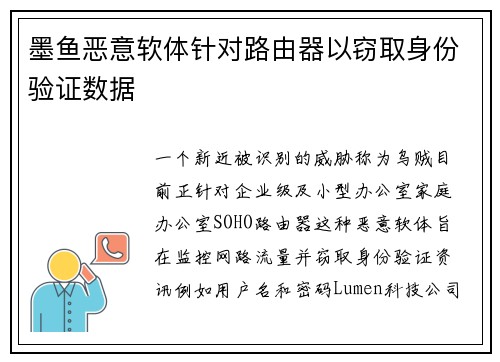 墨鱼恶意软体针对路由器以窃取身份验证数据

一个新近被识别的威胁称为乌贼目前正针对企业级及小型办公室家庭办公室SOHO路由器这种恶意软体旨在监控网路流量并窃取身份验证资讯例如用户名和密码Lumen科技公司